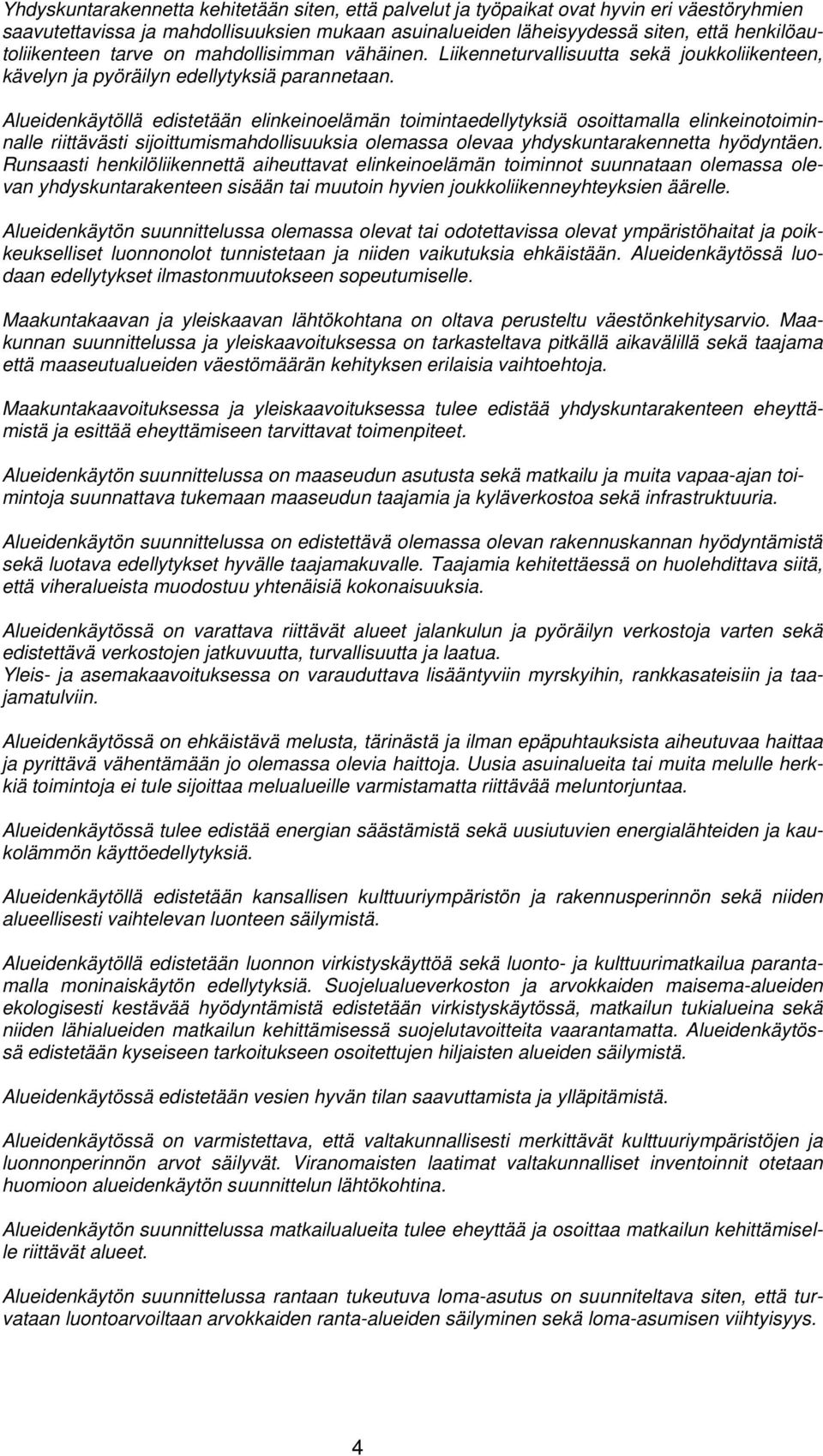 Yhdyskuntarakennetta kehitetään siten, että palvelut ja työpaikat ovat hyvin eri väestöryhmien saavutettavissa ja mahdollisuuksien mukaan asuinalueiden läheisyydessä siten, että henkilöautoliikenteen tarve on mahdollisimman vähäinen. Liikenneturvallisuutta sekä joukkoliikenteen, kävelyn ja pyöräilyn edellytyksiä parannetaan.

Alueidenkäytöllä edistetään elinkeinoelämän toimintaedellytyksiä osoittamalla elinkeinotoiminnalle riittävästi sijoittumismahdollisuuksia olemassa olevaa yhdyskuntarakennetta hyödyntäen. Runsaasti henkilöliikennettä aiheuttavat elinkeinoelämän toiminnot suunnataan olemassa olevan yhdyskuntarakenteen sisään tai muutoin hyvien joukkoliikenneyhteyksien äärelle.

Alueidenkäytön suunnittelussa olemassa olevat tai odotettavissa olevat ympäristöhaitat ja poikkeukselliset luonnonolot tunnistetaan ja niiden vaikutuksia ehkäistään. Alueidenkäytössä luodaan edellytykset ilmastonmuutokseen sopeutumiselle.

Maakuntakaavan ja yleiskaavan lähtökohtana on oltava perusteltu väestönkehitysarvio. Maakunnan suunnittelussa ja yleiskaavoituksessa on tarkasteltava pitkällä aikavälillä sekä taajama että maaseutualueiden väestömäärän kehityksen erilaisia vaihtoehtoja.

Maakuntakaavoituksessa ja yleiskaavoituksessa tulee edistää yhdyskuntarakenteen eheyttämistä ja esittää eheyttämiseen tarvittavat toimenpiteet.

Alueidenkäytön suunnittelussa on maaseudun asutusta sekä matkailu ja muita vapaa-ajan toimintoja suunnattava tukemaan maaseudun taajamia ja kyläverkostoa sekä infrastruktuuria.

Alueidenkäytön suunnittelussa on edistettävä olemassa olevan rakennuskannan hyödyntämistä sekä luotava edellytykset hyvälle taajamakuvalle. Taajamia kehitettäessä on huolehdittava siitä, että viheralueista muodostuu yhtenäisiä kokonaisuuksia.

Alueidenkäytössä on varattava riittävät alueet jalankulun ja pyöräilyn verkostoja varten sekä edistettävä verkostojen jatkuvuutta, turvallisuutta ja laatua.
Yleis- ja asemakaavoituksessa on varauduttava lisääntyviin myrskyihin, rankkasateisiin ja taajamatulviin.

Alueidenkäytössä on ehkäistävä melusta, tärinästä ja ilman epäpuhtauksista aiheutuvaa haittaa ja pyrittävä vähentämään jo olemassa olevia haittoja. Uusia asuinalueita tai muita melulle herkkiä toimintoja ei tule sijoittaa melualueille varmistamatta riittävää meluntorjuntaa.

Alueidenkäytössä tulee edistää energian säästämistä sekä uusiutuvien energialähteiden ja kaukolämmön käyttöedellytyksiä.

Alueidenkäytöllä edistetään kansallisen kulttuuriympäristön ja rakennusperinnön sekä niiden alueellisesti vaihtelevan luonteen säilymistä.

Alueidenkäytöllä edistetään luonnon virkistyskäyttöä sekä luonto- ja kulttuurimatkailua parantamalla moninaiskäytön edellytyksiä. Suojelualueverkoston ja arvokkaiden maisema-alueiden ekologisesti kestävää hyödyntämistä edistetään virkistyskäytössä, matkailun tukialueina sekä niiden lähialueiden matkailun kehittämisessä suojelutavoitteita vaarantamatta. Alueidenkäytössä edistetään kyseiseen tarkoitukseen osoitettujen hiljaisten alueiden säilymistä.

Alueidenkäytössä edistetään vesien hyvän tilan saavuttamista ja ylläpitämistä.

Alueidenkäytössä on varmistettava, että valtakunnallisesti merkittävät kulttuuriympäristöjen ja luonnonperinnön arvot säilyvät. Viranomaisten laatimat valtakunnalliset inventoinnit otetaan huomioon alueidenkäytön suunnittelun lähtökohtina.

Alueidenkäytön suunnittelussa matkailualueita tulee eheyttää ja osoittaa matkailun kehittämiselle riittävät alueet.

Alueidenkäytön suunnittelussa rantaan tukeutuva loma-asutus on suunniteltava siten, että turvataan luontoarvoiltaan arvokkaiden ranta-alueiden säilyminen sekä loma-asumisen viihtyisyys.

4